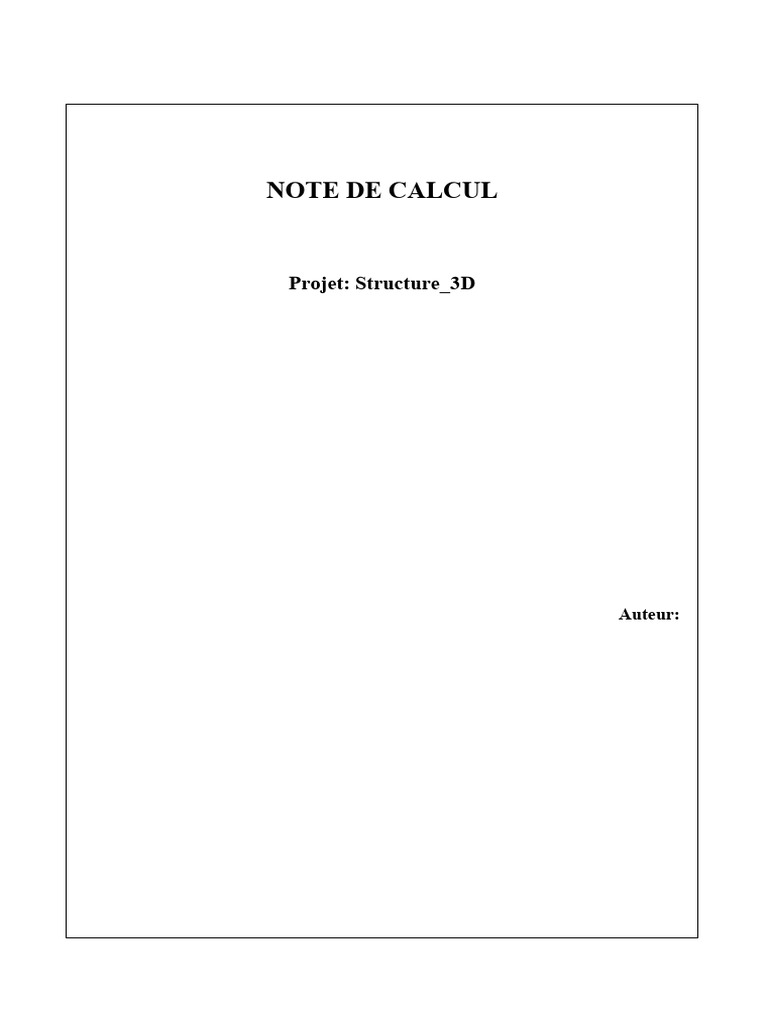 NOTE DE CALCUL

Projet: Structure_3D

Auteur: